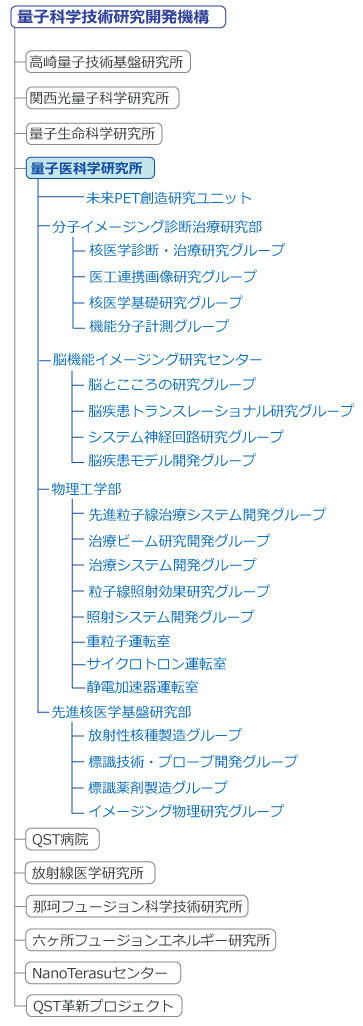 量子科学技術研究開発機構

高崎量子技術基盤研究所

関西光量子科学研究所

量子生命科学研究所

量子医科学研究所

未来PET創造研究ユニット

分子イメージング診断治療研究部

核医学診断・治療研究グループ

医工連携画像研究グループ

核医学基礎研究グループ

機能分子計測グループ

脳機能イメージング研究センター

脳とこころの研究グループ

脳疾患トランスレーショナル研究グループ

システム神経回路研究グループ

脳疾患モデル開発グループ

物理工学部

先進粒子線治療システム開発グループ

治療ビーム研究開発グループ

治療システム開発グループ

粒子線照射効果研究グループ

照射システム開発グループ

重粒子運転室

サイクロトロン運転室

静電加速器運転室

先進核医学基盤研究部

放射性核種製造グループ

標識技術・プローブ開発グループ

標識薬剤製造グループ

イメージング物理研究グループ

QST病院

放射線医学研究所

那珂フュージョン科学技術研究所

六ヶ所フュージョンエネルギー研究所

NanoTerasuセンター

QST革新プロジェクト